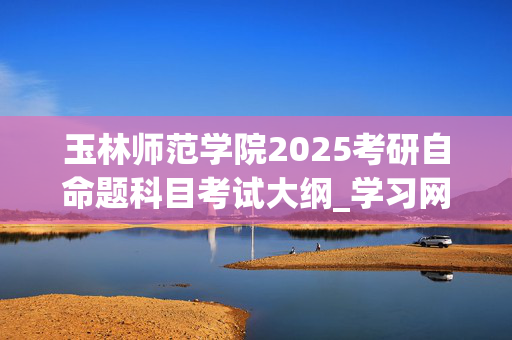 玉林师范学院2025考研自命题科目考试大纲_学习网